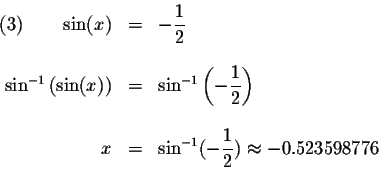 (3) $\sin(x) = -\frac{1}{2}$

$\sin^{-1}(\sin(x)) = \sin^{-1}\left(-\frac{1}{2}\right)$

$x = \sin^{-1}(-\frac{1}{2}) \approx -0.523598776$